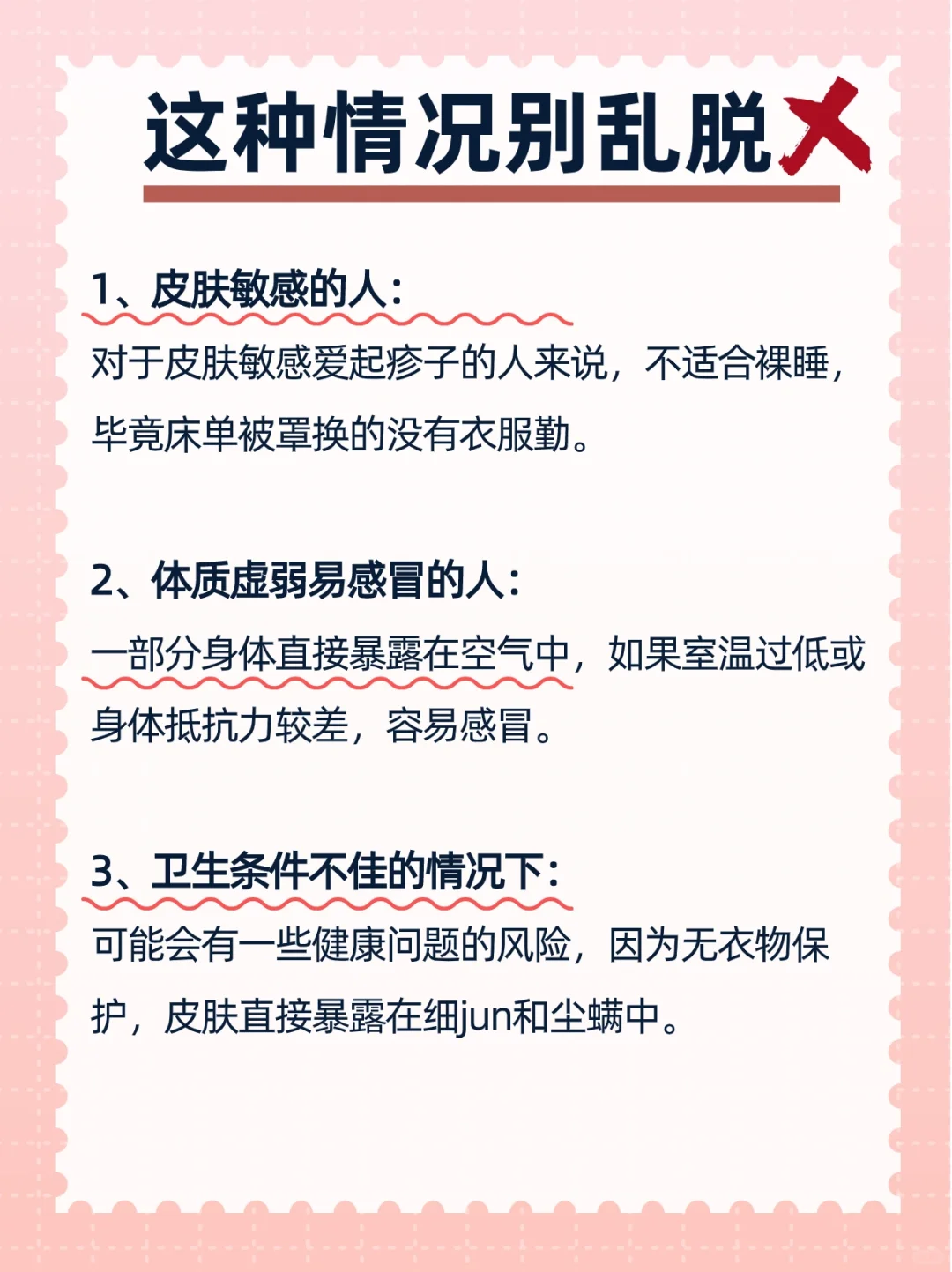 这种情况别乱脱

1、皮肤敏感的人：

对于皮肤敏感爱起疹子的人来说，不适合裸睡，毕竟床单被罩换的没有衣服勤。

2、体质虚弱易感冒的人：

一部分身体直接暴露在空气中，如果室温过低或身体抵抗力较差，容易感冒。

3、卫生条件不佳的情况下：

可能会有一些健康问题的风险，因为无衣物保护，皮肤直接暴露在细jun和尘螨中。